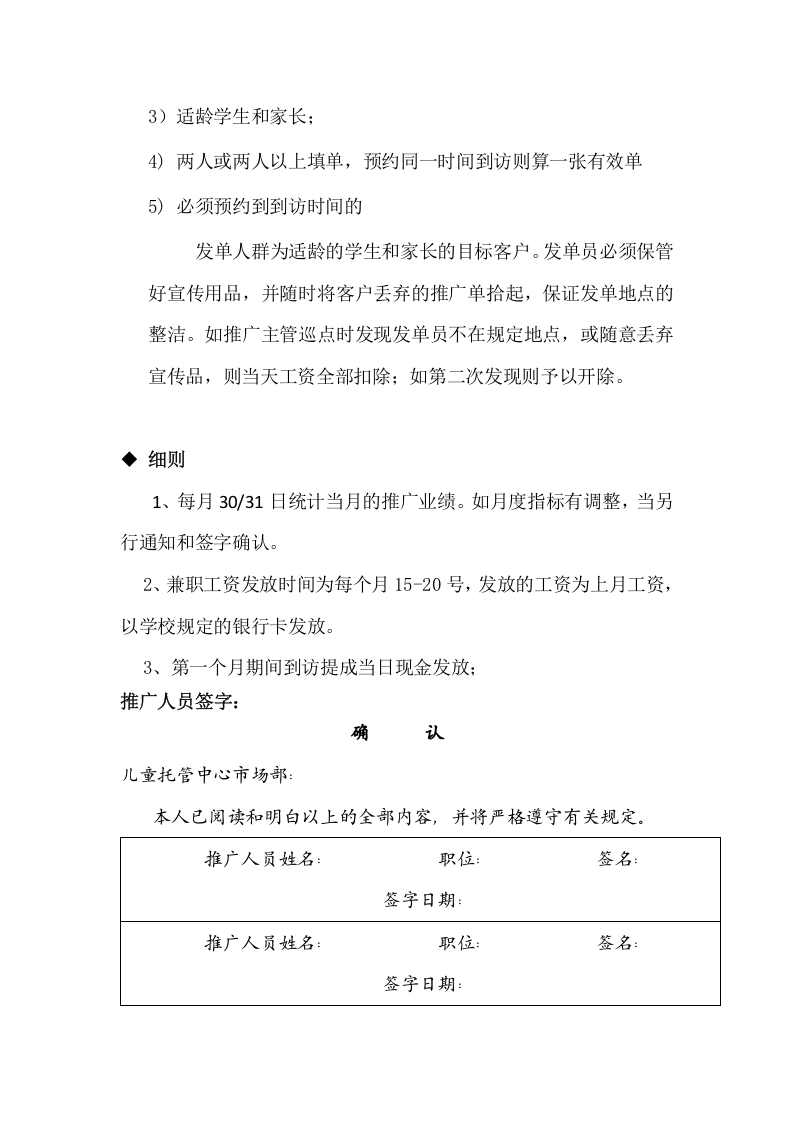 3）适龄学生和家长；

4）两人或两人以上填单，预约同一时间到访则算一张有效单

5）必须预约到到访时间的

发单人群为适龄的学生和家长的目标客户。发单员必须保管好宣传用品，并随时将客户丢弃的推广单拾起，保证发单地点的整洁。如推广主管巡点时发现发单员不在规定地点，或随意丢弃宣传品，则当天工资全部扣除；如第二次发现则予以开除。

◆ 细则

1、每月30/31日统计当月的推广业绩。如月度指标有调整，当另行通知和签字确认。

2、兼职工资发放时间为每个月15-20号，发放的工资为上月工资，以学校规定的银行卡发放。

3、第一个月期间到访提成当日现金发放；

推广人员签字：

确 认

儿童托管中心市场部：

本人已阅读和明白以上的全部内容，并将严格遵守有关规定。

推广人员姓名： 职位： 签名：
签字日期：

推广人员姓名： 职位： 签名：
签字日期：